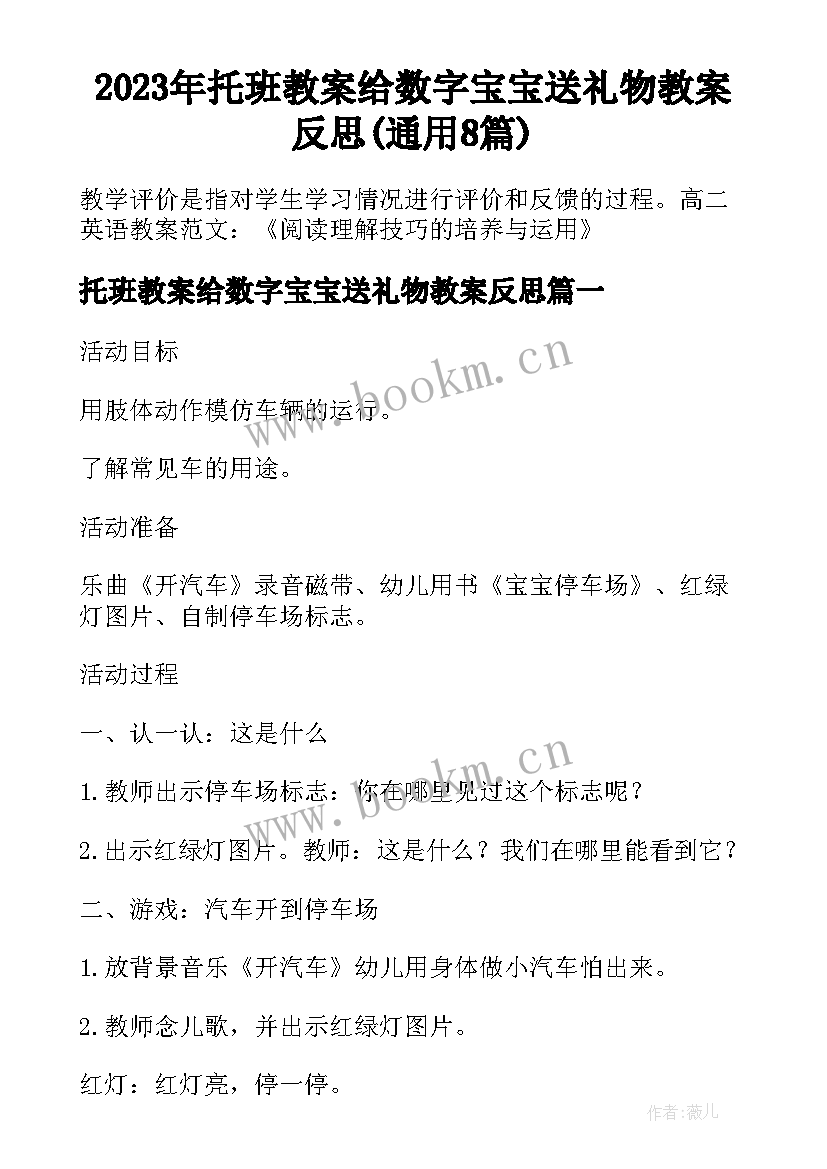 2023年托班教案给数字宝宝送礼物教案反思(通用8篇)

教学评价是指对学生学习情况进行评价和反馈的过程。高二英语教案范文：《阅读理解技巧的培养与运用》

托班教案给数字宝宝送礼物教案反思篇一

活动目标

用肢体动作模仿车辆的运行。

了解常见车的用途。

活动准备

乐曲《开汽车》录音磁带、幼儿用书《宝宝停车场》、红绿灯图片、自制停车场标志。

活动过程

一、认一认：这是什么

1.教师出示停车场标志：你在哪里见过这个标志呢？

2.出示红绿灯图片。教师：这是什么？我们在哪里能看到它？

二、游戏：汽车开到停车场

1.放背景音乐《开汽车》幼儿用身体做小汽车怕出来。

2.教师念儿歌，并出示红绿灯图片。

红灯：红灯亮，停一停。

www.bookm.cn

www.bookm.cn

作者:薇儿